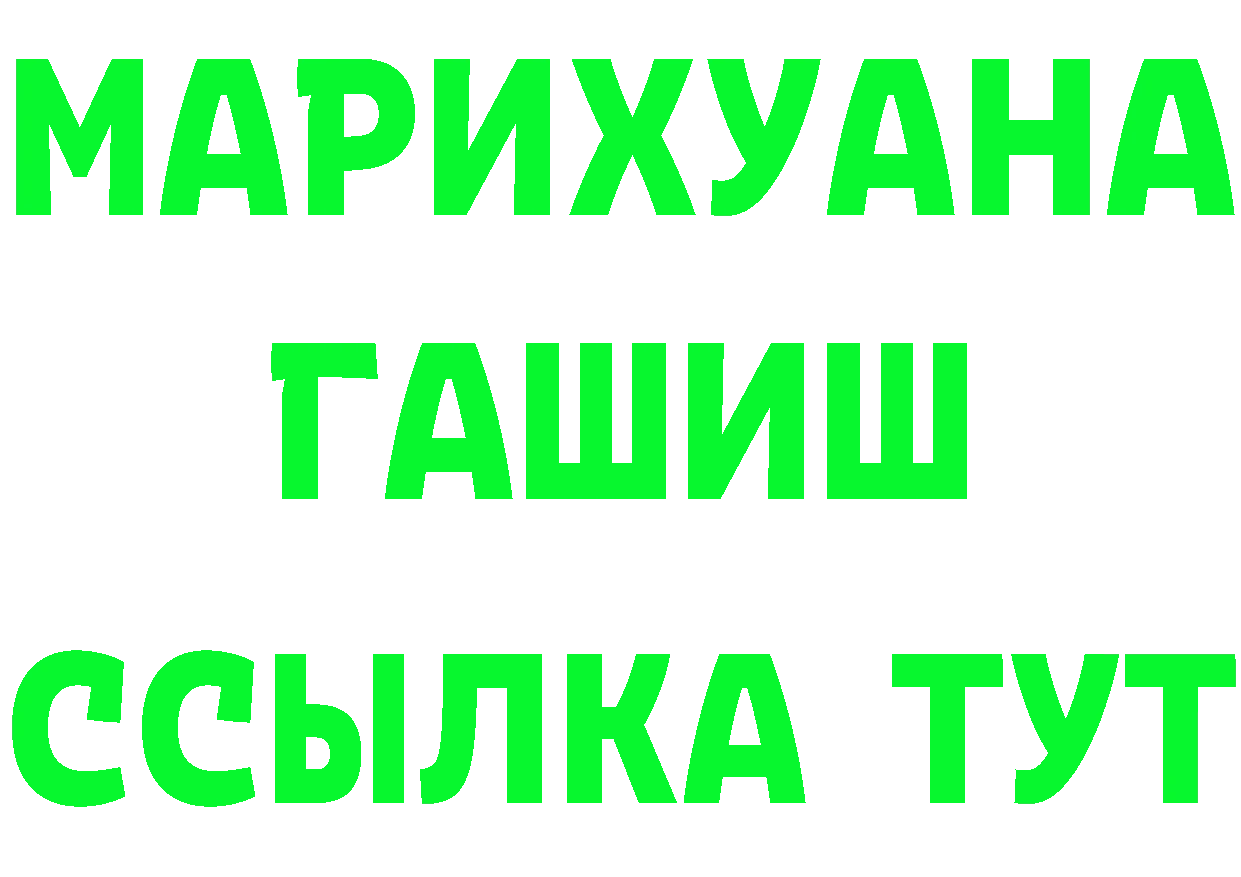 МАРИХУАНА
ГАШИШ
ССЫЛКА ТУТ